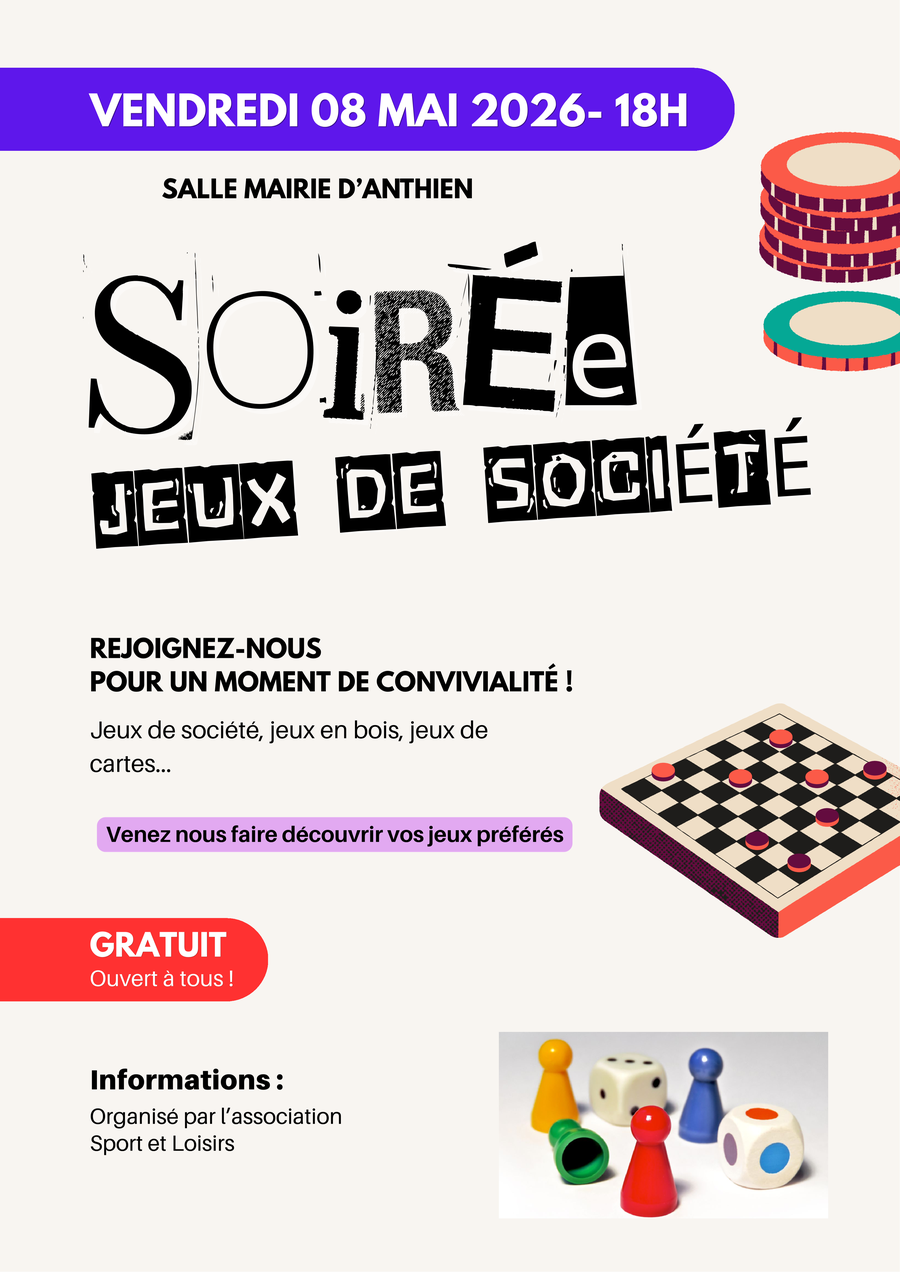 VENDREDI 08 MAI 2026- 18H

SALLE MAIRIE D'ANTHIEN

SOiRÉe

JEUX DE SOCIÉTÉ

REJOIGNEZ-NOUS
POUR UN MOMENT DE CONVIVIALITÉ !

Jeux de société, jeux en bois, jeux de cartes...

Venez nous faire découvrir vos jeux préférés

GRATUIT
Ouvert à tous !

Informations :
Organisé par l'association
Sport et Loisirs